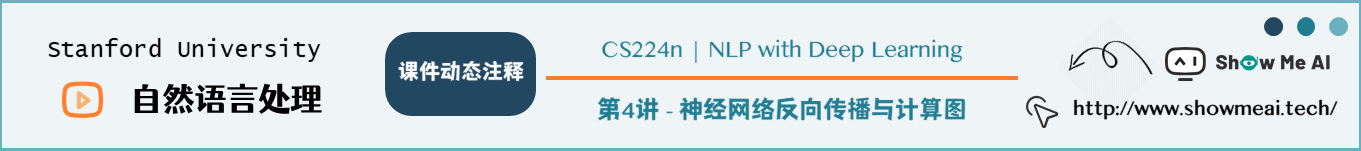 Stanford University

自然语言处理

课件动态注释

CS224n | NLP with Deep Learning

第4讲 - 神经网络反向传播与计算图

Show Me AI

http://www.showmeai.tech/